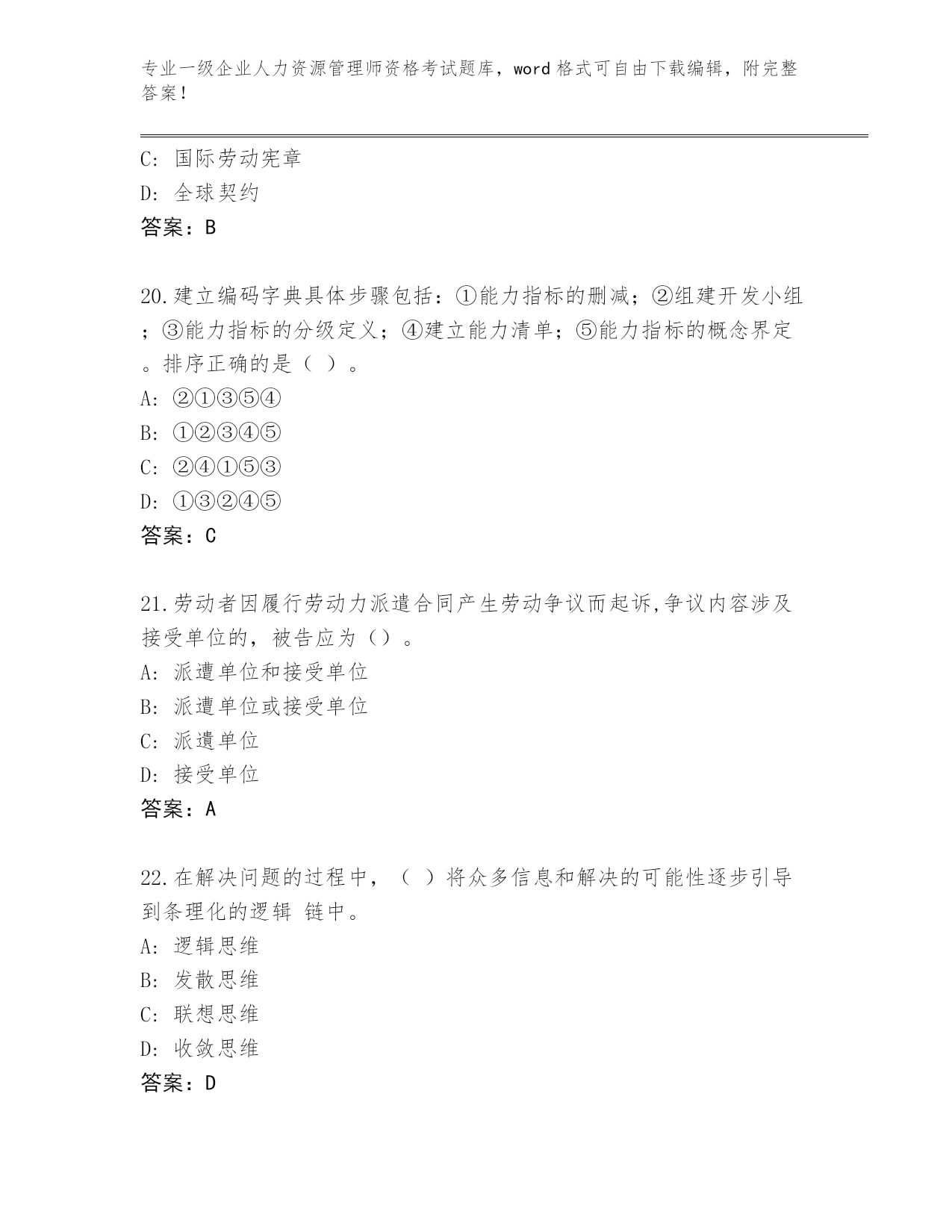 专业一级企业人力资源管理师资格考试题库，word 格式可自由下载编辑，附完整答案！

C: 国际劳动宪章
D: 全球契约
答案：B

20.建立编码字典具体步骤包括：①能力指标的删减；②组建开发小组；③能力指标的分级定义；④建立能力清单；⑤能力指标的概念界定。排序正确的是（ ）。
A: ②①③⑤④
B: ①②③④⑤
C: ②④①⑤③
D: ①③②④⑤
答案：C

21.劳动者因履行劳动力派遣合同产生劳动争议而起诉,争议内容涉及接受单位的，被告应为（）。
A: 派遣单位和接受单位
B: 派遣单位或接受单位
C: 派遣单位
D: 接受单位
答案：A

22.在解决问题的过程中，（ ）将众多信息和解决的可能性逐步引导到条理化的逻辑 链中。
A: 逻辑思维
B: 发散思维
C: 联想思维
D: 收敛思维
答案：D